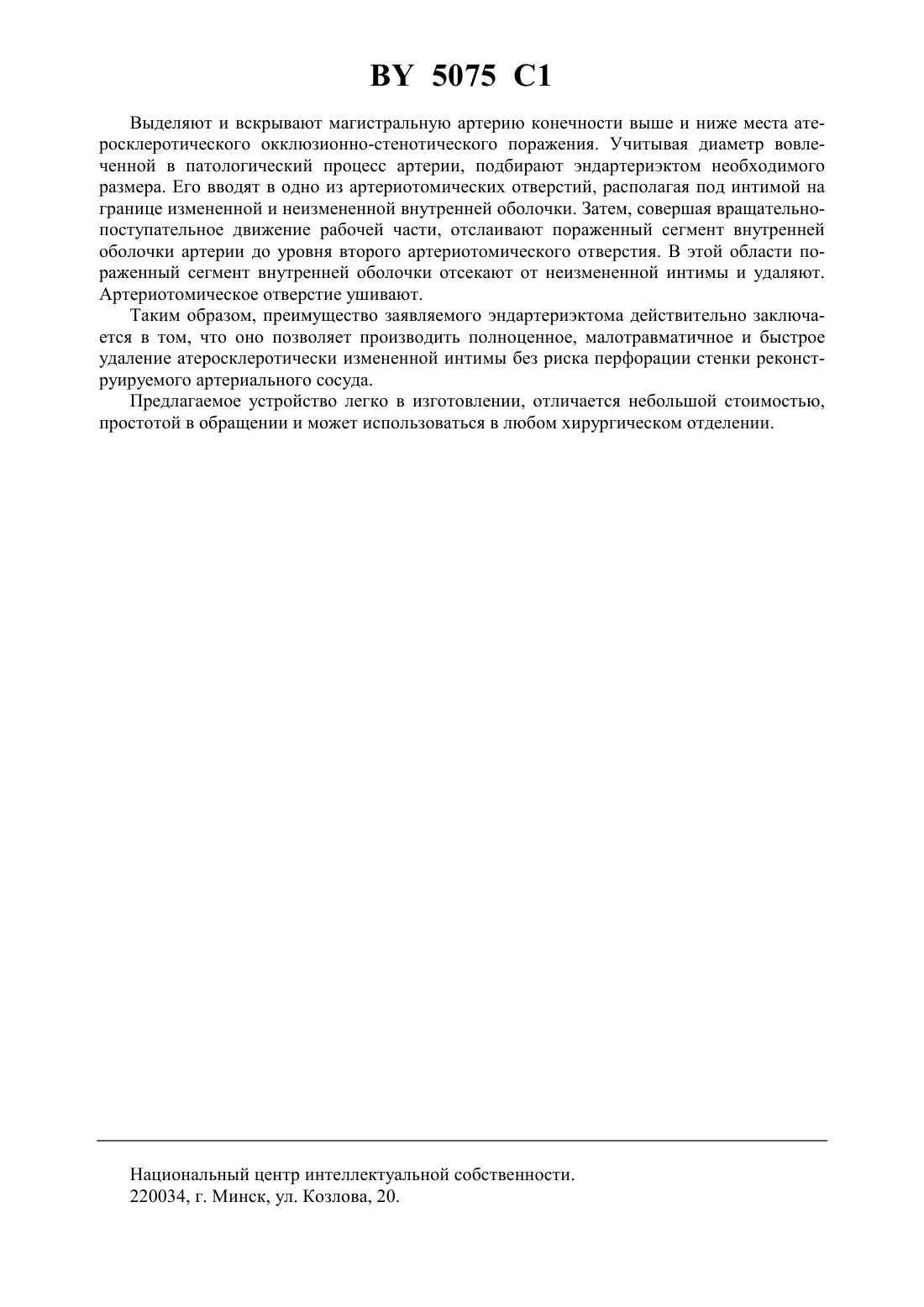 BY 5075 C1

Выделяют и вскрывают магистральную артерию конечности выше и ниже места атеросклеротического окклюзионно-стенотического поражения. Учитывая диаметр вовлеченной в патологический процесс артерии, подбирают эндартериэктом необходимого размера. Его вводят в одно из артериотомических отверстий, располагая под интимой на границе измененной и неизмененной внутренней оболочки. Затем, совершая вращательно-поступательное движение рабочей части, отслаивают пораженный сегмент внутренней оболочки артерии до уровня второго артериотомического отверстия. В этой области пораженный сегмент внутренней оболочки отсекают от неизмененной интимы и удаляют. Артериотомическое отверстие ушивают.

Таким образом, преимущество заявляемого эндартериэктома действительно заключается в том, что оно позволяет производить полноценное, малотравматичное и быстрое удаление атеросклеротически измененной интимы без риска перфорации стенки реконструируемого артериального сосуда.

Предлагаемое устройство легко в изготовлении, отличается небольшой стоимостью, простотой в обращении и может использоваться в любом хирургическом отделении.

Национальный центр интеллектуальной собственности.
220034, г. Минск, ул. Козлова, 20.